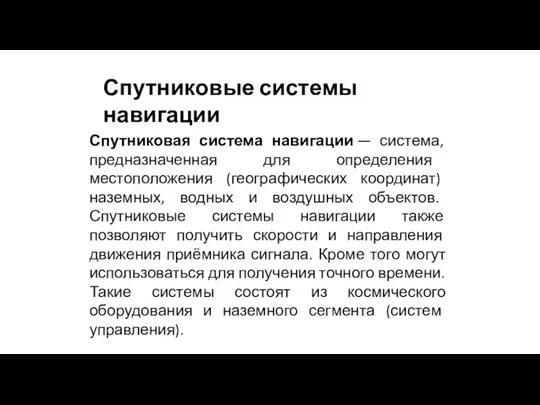 Спутниковые системы навигации

Спутниковая система навигации — система, предназначенная для определения местоположения (географических координат) наземных, водных и воздушных объектов. Спутниковые системы навигации также позволяют получить скорости и направления движения приёмника сигнала. Кроме того могут использоваться для получения точного времени. Такие системы состоят из космического оборудования и наземного сегмента (систем управления).